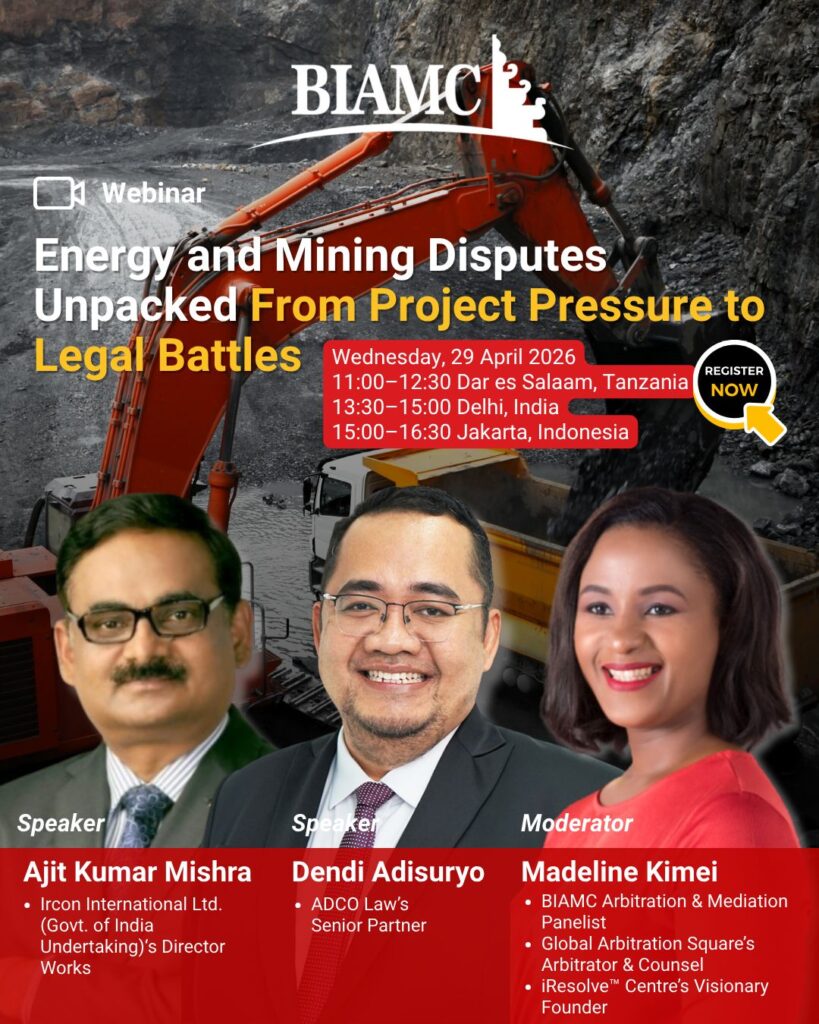 BIAMC

Webinar

Energy and Mining Disputes Unpacked From Project Pressure to Legal Battles

Wednesday, 29 April 2026
11:00–12:30 Dar es Salaam, Tanzania
13:30–15:00 Delhi, India
15:00–16:30 Jakarta, Indonesia

REGISTER NOW

Speaker
Ajit Kumar Mishra
• Ircon International Ltd. (Govt. of India Undertaking)'s Director Works

Speaker
Dendi Adisuryo
• ADCO Law's Senior Partner

Moderator
Madeline Kimei
• BIAMC Arbitration & Mediation Panelist
• Global Arbitration Square's Arbitrator & Counsel
• iResolve™ Centre's Visionary Founder